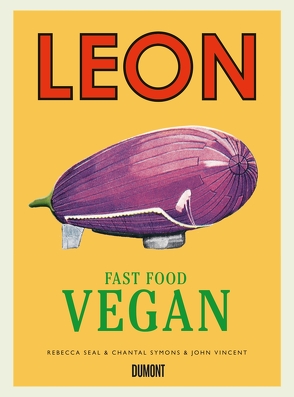 LEON

FAST FOOD
VEGAN

REBECCA SEAL & CHANTAL SYMONS & JOHN VINCENT

DUMONT